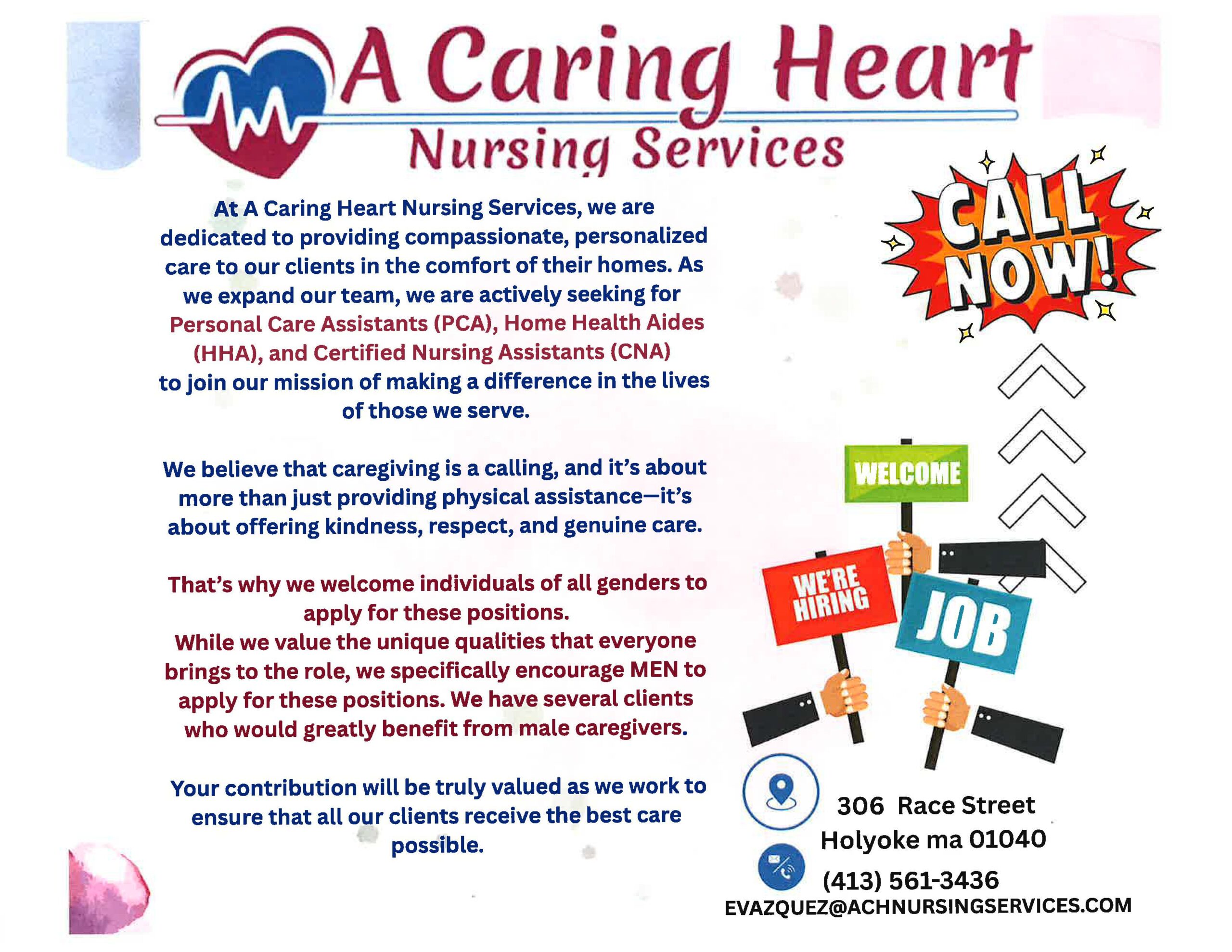 A Caring Heart
Nursing Services

At A Caring Heart Nursing Services, we are dedicated to providing compassionate, personalized care to our clients in the comfort of their homes. As we expand our team, we are actively seeking for Personal Care Assistants (PCA), Home Health Aides (HHA), and Certified Nursing Assistants (CNA) to join our mission of making a difference in the lives of those we serve.

We believe that caregiving is a calling, and it's about more than just providing physical assistance—it's about offering kindness, respect, and genuine care.

That's why we welcome individuals of all genders to apply for these positions.
While we value the unique qualities that everyone brings to the role, we specifically encourage MEN to apply for these positions. We have several clients who would greatly benefit from male caregivers.

Your contribution will be truly valued as we work to ensure that all our clients receive the best care possible.

CALL NOW!

WELCOME
WE'RE HIRING
JOB

306 Race Street
Holyoke ma 01040
(413) 561-3436
EVAZQUEZ@ACHNURSINGSERVICES.COM